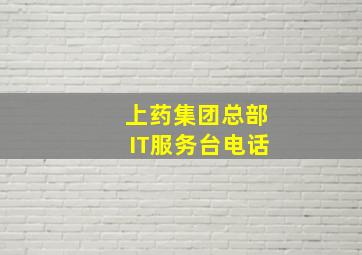 上药集团总部
IT服务台电话